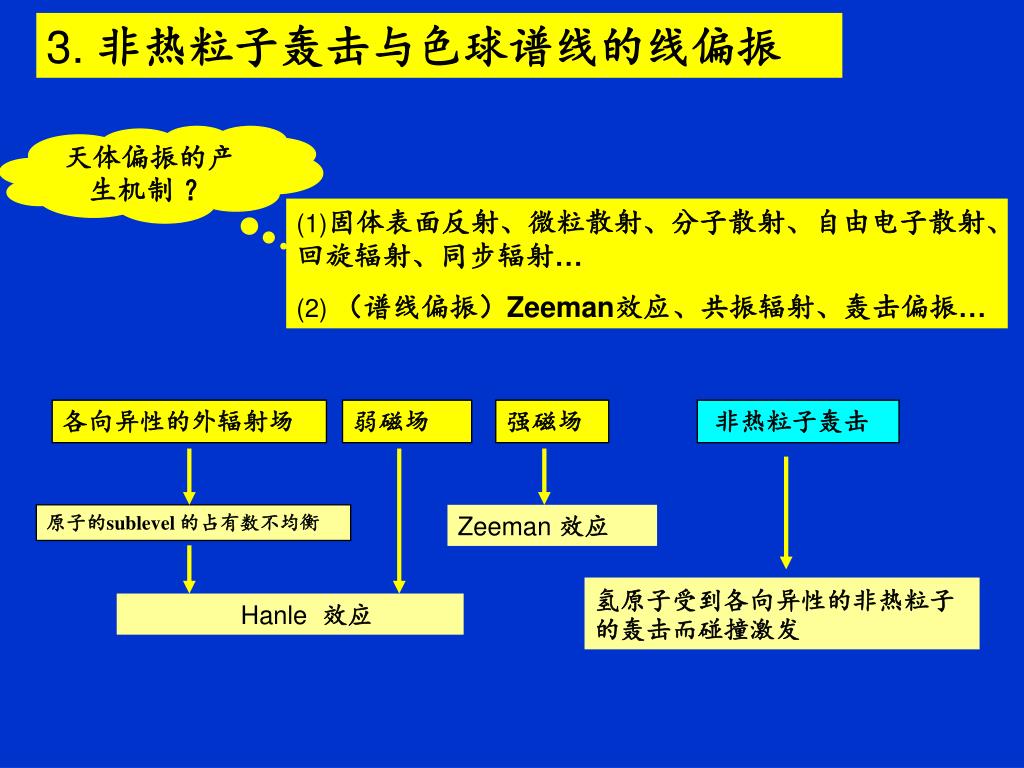 3. 非热粒子轰击与色球谱线的线偏振

天体偏振的产生机制？

(1)固体表面反射、微粒散射、分子散射、自由电子散射、回旋辐射、同步辐射…

(2) （谱线偏振）Zeeman效应、共振辐射、轰击偏振…

各向异性的外辐射场

弱磁场

强磁场

非热粒子轰击

原子的sublevel 的占有数不均衡

Zeeman 效应

Hanle 效应

氢原子受到各向异性的非热粒子的轰击而碰撞激发